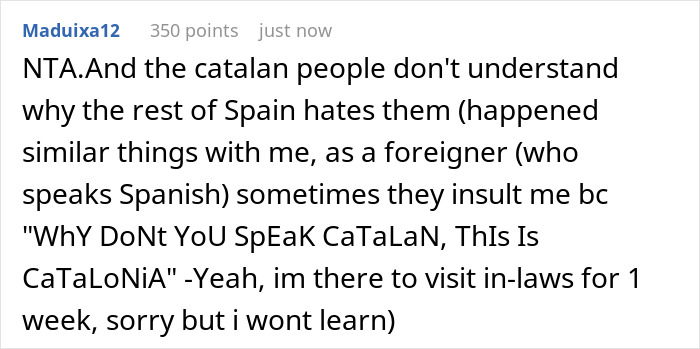 Maduixa12 350 points just now

NTA.And the catalan people don't understand why the rest of Spain hates them (happened similar things with me, as a foreigner (who speaks Spanish) sometimes they insult me bc "WhY DoNt YoU SpEaK CaTaLaN, ThIs Is CaTaLoNiA" -Yeah, im there to visit in-laws for 1 week, sorry but i wont learn)